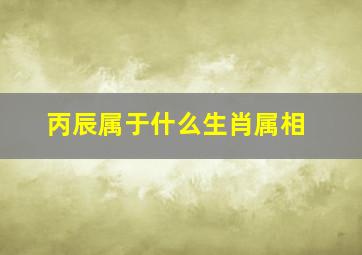 丙辰属于什么生肖属相